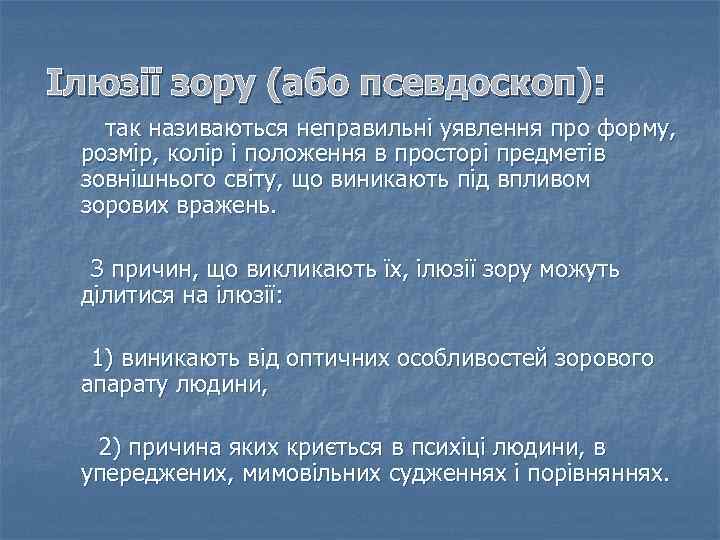 Ілюзії зору (або псевдоскоп):

так називаються неправильні уявлення про форму, розмір, колір і положення в просторі предметів зовнішнього світу, що виникають під впливом зорових вражень.

З причин, що викликають їх, ілюзії зору можуть ділитися на ілюзії:

1) виникають від оптичних особливостей зорового апарату людини,

2) причина яких криється в психіці людини, в упереджених, мимовільних судженнях і порівняннях.